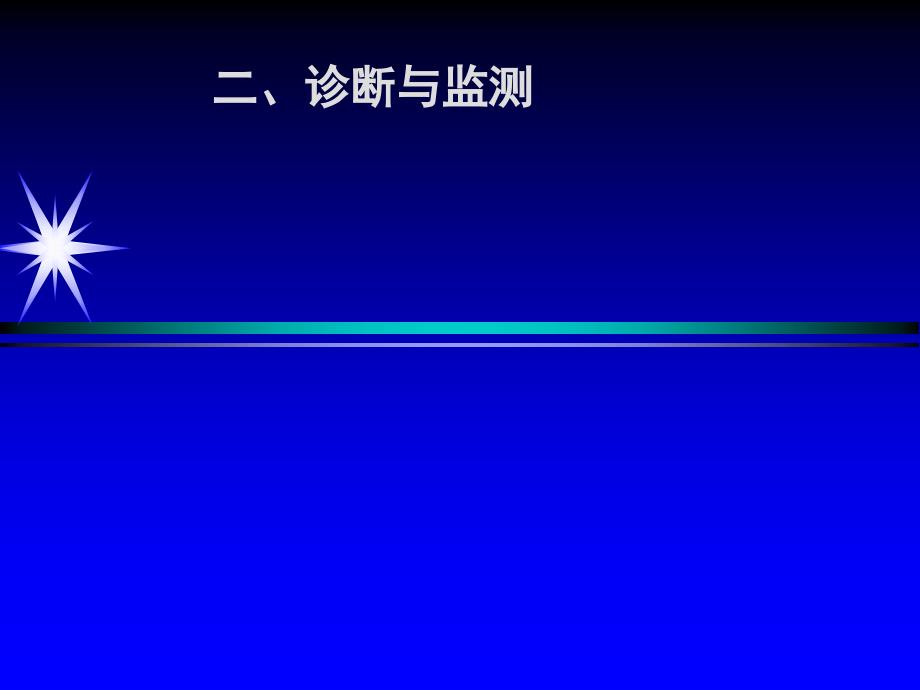 二、诊断与监测